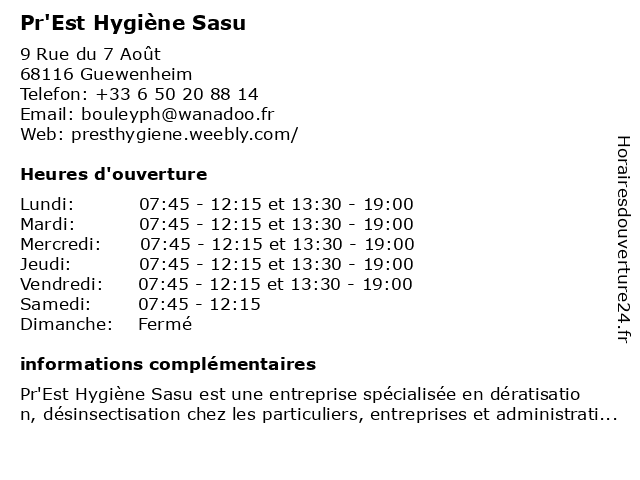 Pr'Est Hygiène Sasu

9 Rue du 7 Août
68116 Guewenheim
Telefon: +33 6 50 20 88 14
Email: bouleyph@wanadoo.fr
Web: presthygiene.weebly.com/

Heures d'ouverture

| | |
|---|---|
| Lundi: | 07:45 - 12:15 et 13:30 - 19:00 |
| Mardi: | 07:45 - 12:15 et 13:30 - 19:00 |
| Mercredi: | 07:45 - 12:15 et 13:30 - 19:00 |
| Jeudi: | 07:45 - 12:15 et 13:30 - 19:00 |
| Vendredi: | 07:45 - 12:15 et 13:30 - 19:00 |
| Samedi: | 07:45 - 12:15 |
| Dimanche: | Fermé |

informations complémentaires

Pr'Est Hygiène Sasu est une entreprise spécialisée en dératisation, désinsectisation chez les particuliers, entreprises et administrati...

Horairesdouverture24.fr